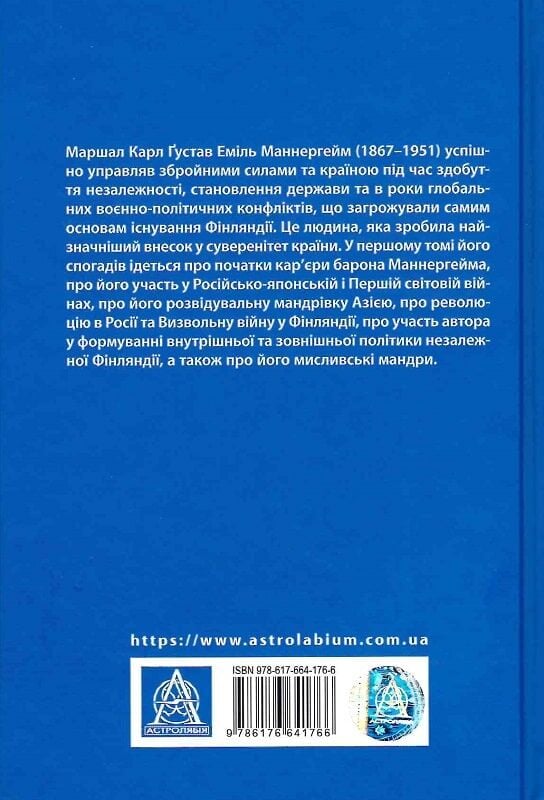 Маршал Карл Ґустав Еміль Маннергейм (1867–1951) успішно управляв збройними силами та країною під час здобуття незалежності, становлення держави та в роки глобальних воєнно-політичних конфліктів, що загрожували самим основам існування Фінляндії. Це людина, яка зробила найзначніший внесок у суверенітет країни. У першому томі його спогадів ідеться про початки кар'єри барона Маннергейма, про його участь у Російсько-японській і Першій світовій війнах, про його розвідувальну мандрівку Азією, про революцію в Росії та Визвольну війну у Фінляндії, про участь автора у формуванні внутрішньої та зовнішньої політики незалежної Фінляндії, а також про його мисливські мандри.

https://www.astrolabium.com.ua

АСТРОЛЯБІЯ

ISBN 978-617-664-176-6

9 786176 641766